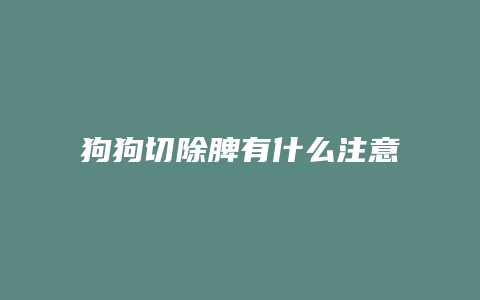 狗狗切除脾有什么注意